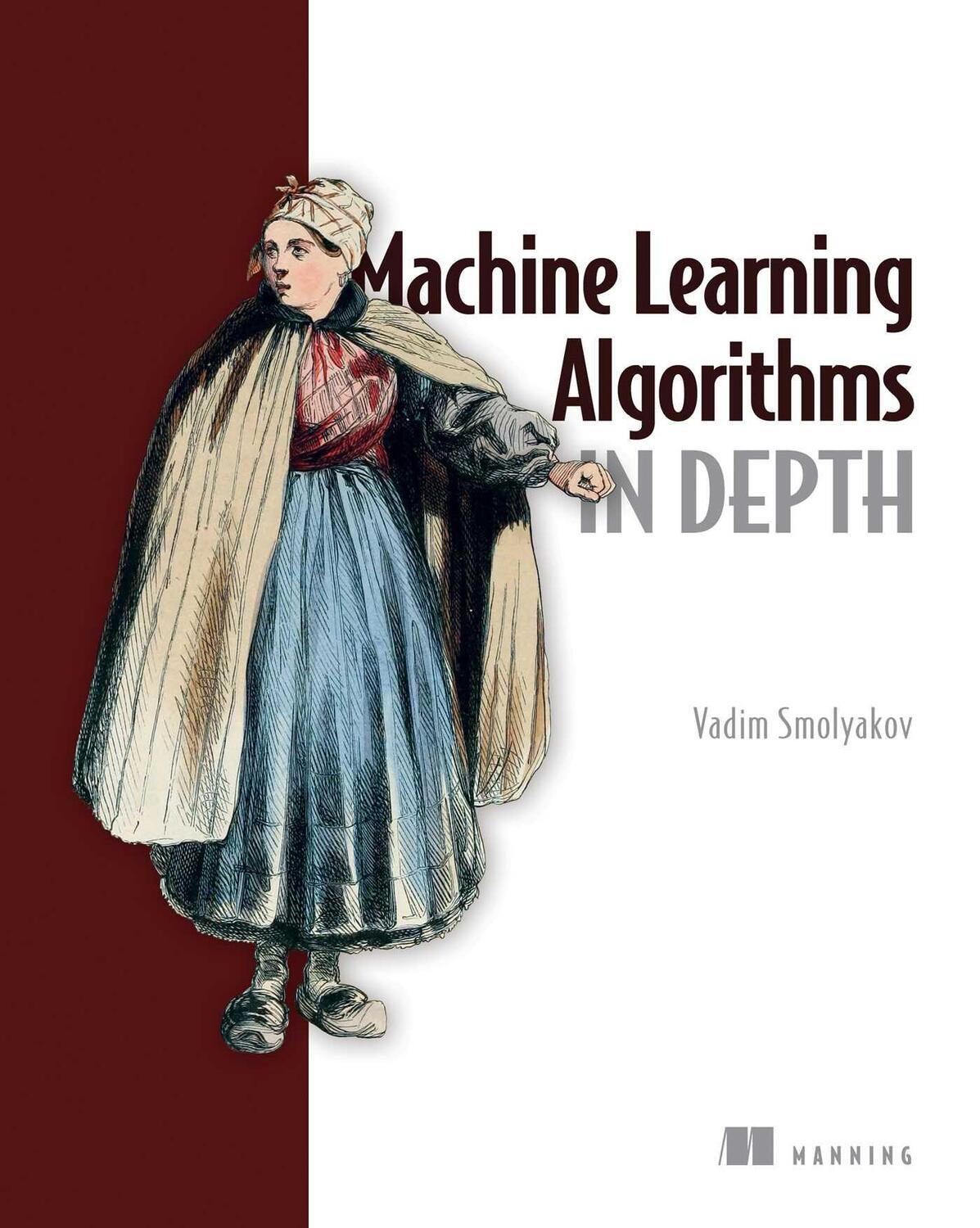 Machine Learning Algorithms IN DEPTH

Vadim Smolyakov

MANNING